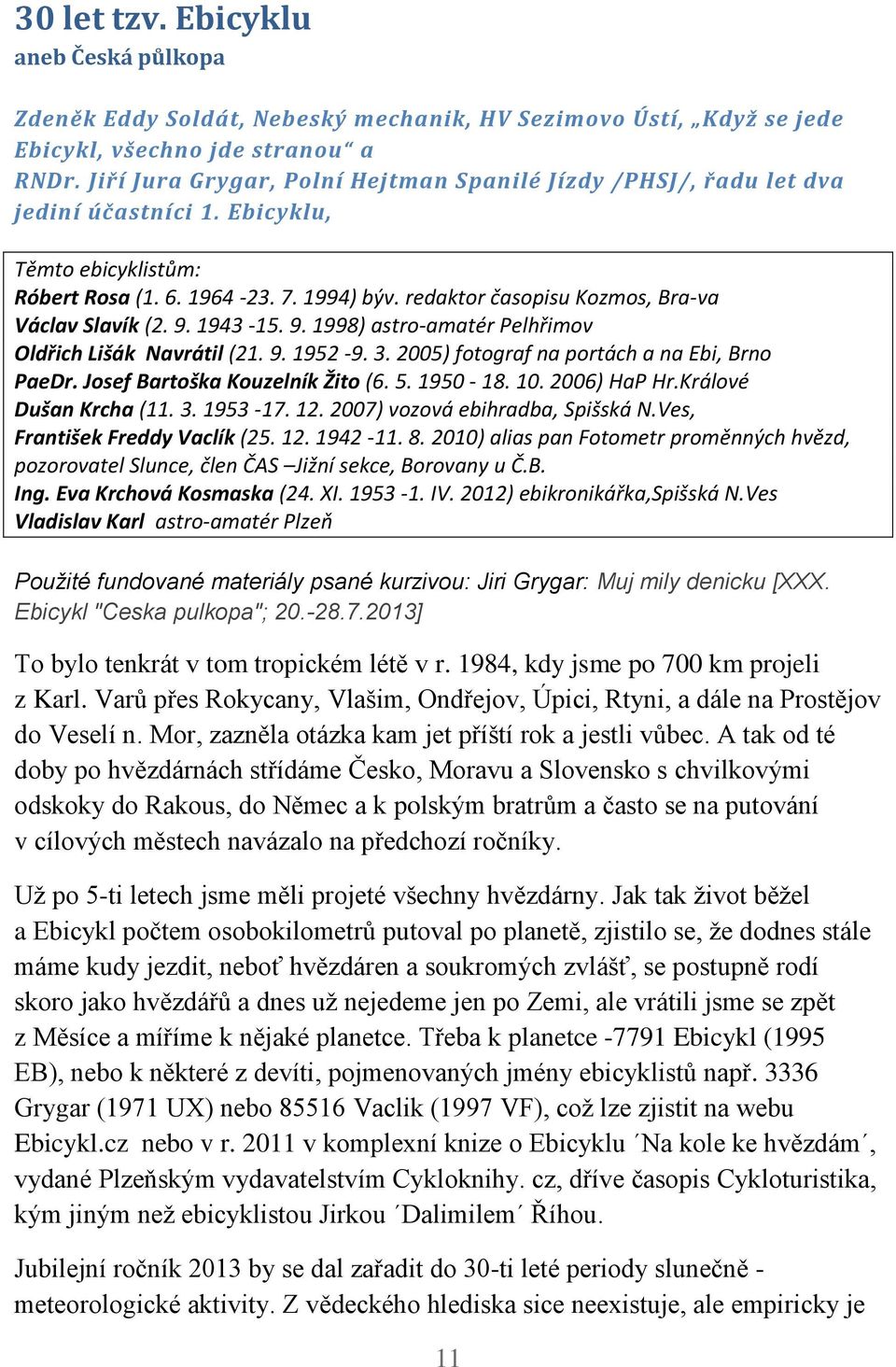 30 let tzv. Ebicyklu
aneb Česká půlkopa

Zdeněk Eddy Soldát, Nebeský mechanik, HV Sezimovo Ústí, „Když se jede Ebicykl, všechno jde stranou“ a
RNDr. Jiří Jura Grygar, Polní Hejtman Spanilé Jízdy /PHSJ/, řadu let dva jediní účastníci 1. Ebicyklu,

Těmto ebicyklistům:
Róbert Rosa (1. 6. 1964 -23. 7. 1994) býv. redaktor časopisu Kozmos, Bra-va
Václav Slavík (2. 9. 1943 -15. 9. 1998) astro-amatér Pelhřimov
Oldřich Lišák Navrátil (21. 9. 1952 -9. 3. 2005) fotograf na portách a na Ebi, Brno
PaeDr. Josef Bartoška Kouzelník Žito (6. 5. 1950 - 18. 10. 2006) HaP Hr.Králové
Dušan Krcha (11. 3. 1953 -17. 12. 2007) vozová ebihradba, Spišská N.Ves,
František Freddy Vaclík (25. 12. 1942 -11. 8. 2010) alias pan Fotometr proměnných hvězd, pozorovatel Slunce, člen ČAS –Jižní sekce, Borovany u Č.B.
Ing. Eva Krchová Kosmaska (24. XI. 1953 -1. IV. 2012) ebikronikářka,Spišská N.Ves
Vladislav Karl astro-amatér Plzeň

Použité fundované materiály psané kurzivou: Jiri Grygar: Muj mily denicku [XXX. Ebicykl "Ceska pulkopa"; 20.-28.7.2013]

To bylo tenkrát v tom tropickém létě v r. 1984, kdy jsme po 700 km projeli z Karl. Varů přes Rokycany, Vlašim, Ondřejov, Úpici, Rtyni, a dále na Prostějov do Veselí n. Mor, zazněla otázka kam jet příští rok a jestli vůbec. A tak od té doby po hvězdárnách střídáme Česko, Moravu a Slovensko s chvilkovými odskoky do Rakous, do Němec a k polským bratrům a často se na putování v cílových městech navázalo na předchozí ročníky.

Už po 5-ti letech jsme měli projeté všechny hvězdárny. Jak tak život běžel a Ebicykl počtem osobokilometrů putoval po planetě, zjistilo se, že dodnes stále máme kudy jezdit, neboť hvězdáren a soukromých zvlášť, se postupně rodí skoro jako hvězdářů a dnes už nejedeme jen po Zemi, ale vrátili jsme se zpět z Měsíce a míříme k nějaké planetce. Třeba k planetce -7791 Ebicykl (1995 EB), nebo k některé z devíti, pojmenovaných jmény ebicyklistů např. 3336 Grygar (1971 UX) nebo 85516 Vaclik (1997 VF), což lze zjistit na webu Ebicykl.cz nebo v r. 2011 v komplexní knize o Ebicyklu ´Na kole ke hvězdám´, vydané Plzeňským vydavatelstvím Cykloknihy. cz, dříve časopis Cykloturistika, kým jiným než ebicyklistou Jirkou ´Dalimilem´ Říhou.

Jubilejní ročník 2013 by se dal zařadit do 30-ti leté periody slunečně - meteorologické aktivity. Z vědeckého hlediska sice neexistuje, ale empiricky je

11